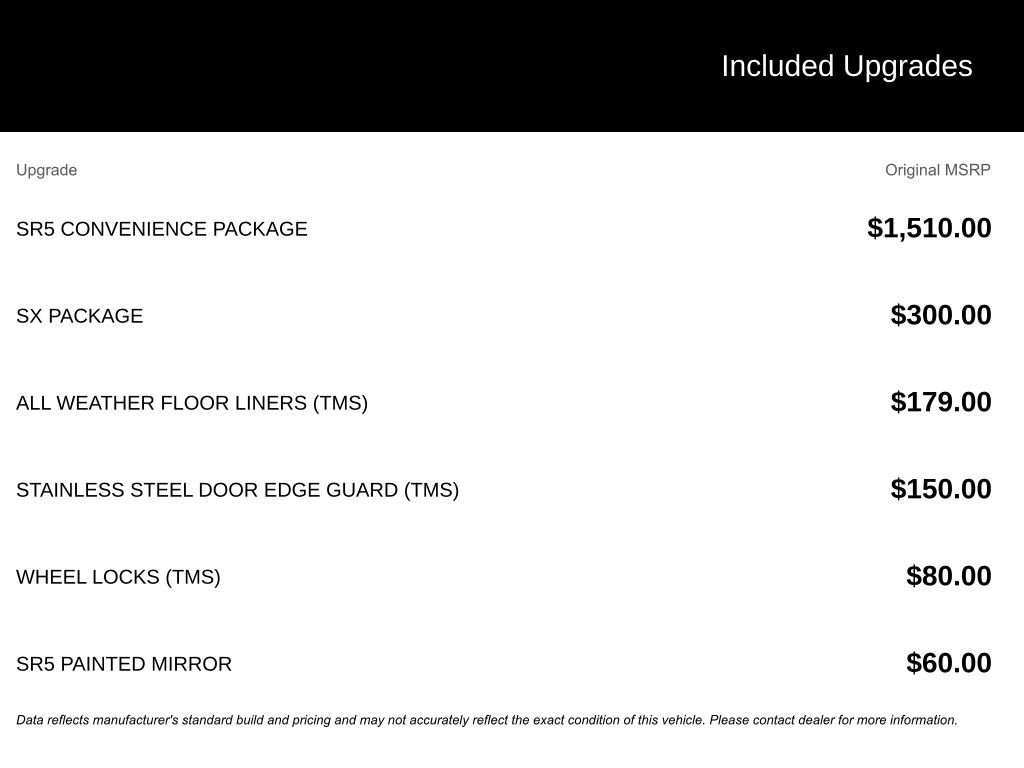 Included Upgrades

| Upgrade | Original MSRP |
|---|---|
| SR5 CONVENIENCE PACKAGE | \$1,510.00 |
| SX PACKAGE | \$300.00 |
| ALL WEATHER FLOOR LINERS (TMS) | \$179.00 |
| STAINLESS STEEL DOOR EDGE GUARD (TMS) | \$150.00 |
| WHEEL LOCKS (TMS) | \$80.00 |
| SR5 PAINTED MIRROR | \$60.00 |

Data reflects manufacturer's standard build and pricing and may not accurately reflect the exact condition of this vehicle. Please contact dealer for more information.